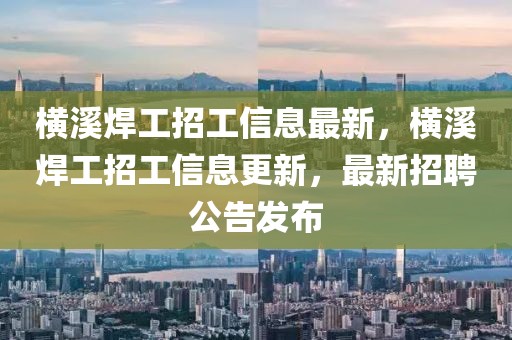 横溪焊工招工信息最新，横溪焊工招工信息更新，最新招聘公告发布